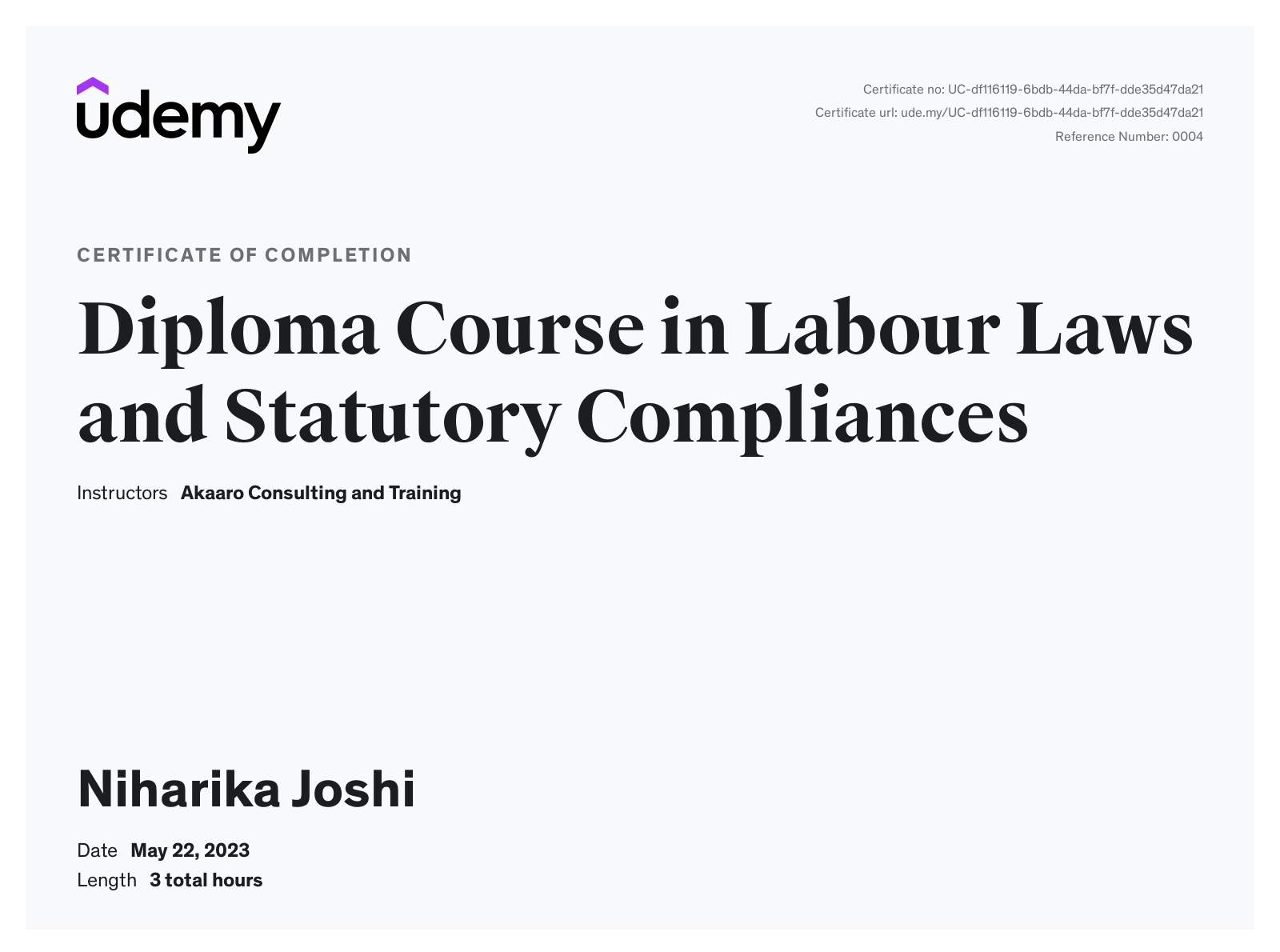 udemy

Certificate no: UC-df116119-6bdb-44da-bf7f-dde35d47da21
Certificate url: ude.my/UC-df116119-6bdb-44da-bf7f-dde35d47da21
Reference Number: 0004

CERTIFICATE OF COMPLETION

Diploma Course in Labour Laws and Statutory Compliances

Instructors Akaaro Consulting and Training

Niharika Joshi

Date May 22, 2023
Length 3 total hours